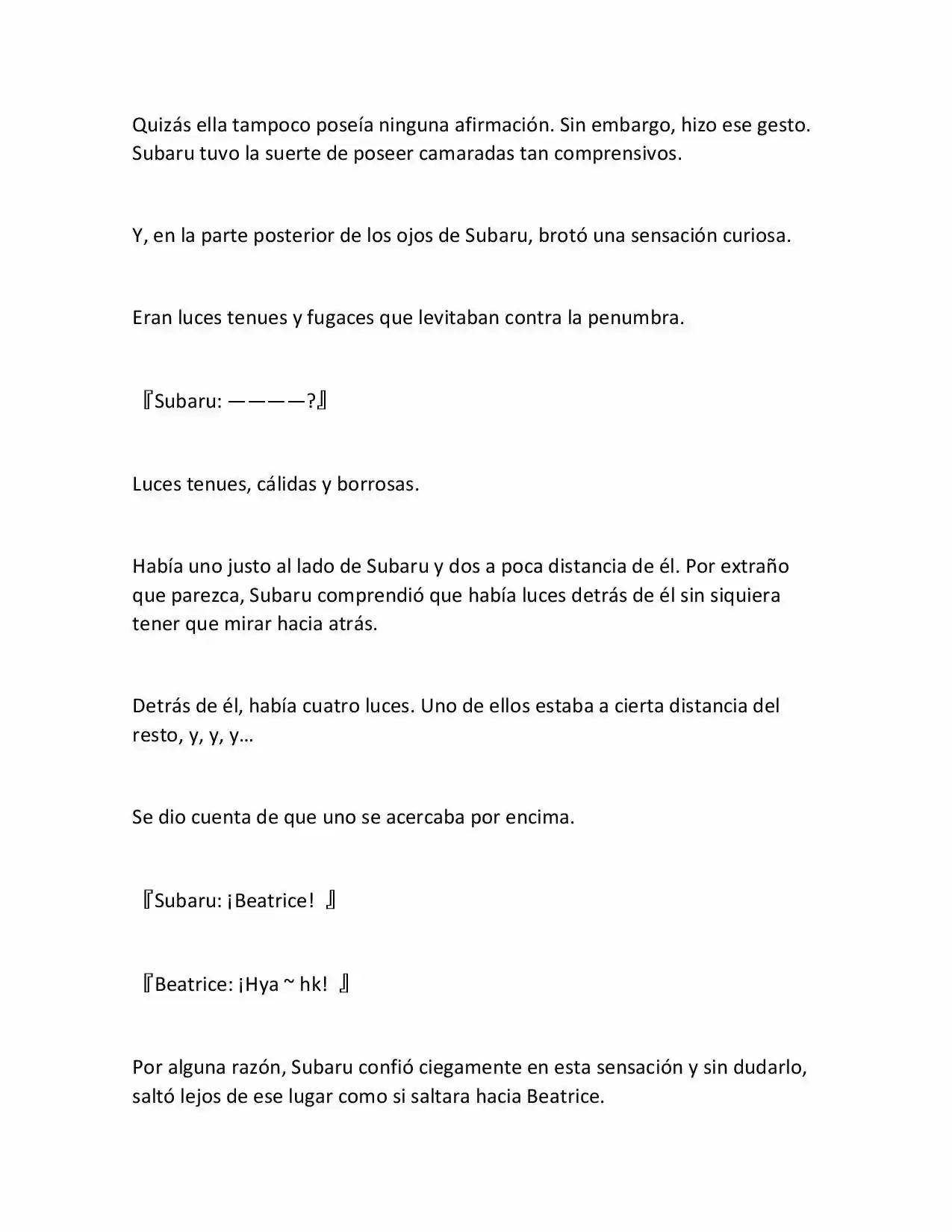 Quizás ella tampoco poseía ninguna afirmación. Sin embargo, hizo ese gesto. Subaru tuvo la suerte de poseer camaradas tan comprensivos.

Y, en la parte posterior de los ojos de Subaru, brotó una sensación curiosa.

Eran luces tenues y fugaces que levitaban contra la penumbra.

『Subaru: ————?』

Luces tenues, cálidas y borrosas.

Había uno justo al lado de Subaru y dos a poca distancia de él. Por extraño que parezca, Subaru comprendió que había luces detrás de él sin siquiera tener que mirar hacia atrás.

Detrás de él, había cuatro luces. Uno de ellos estaba a cierta distancia del resto, y, y, y…

Se dio cuenta de que uno se acercaba por encima.

『Subaru: ¡Beatrice! 』

『Beatrice: ¡Hya ~ hk! 』

Por alguna razón, Subaru confió ciegamente en esta sensación y sin dudarlo, saltó lejos de ese lugar como si saltara hacia Beatrice.